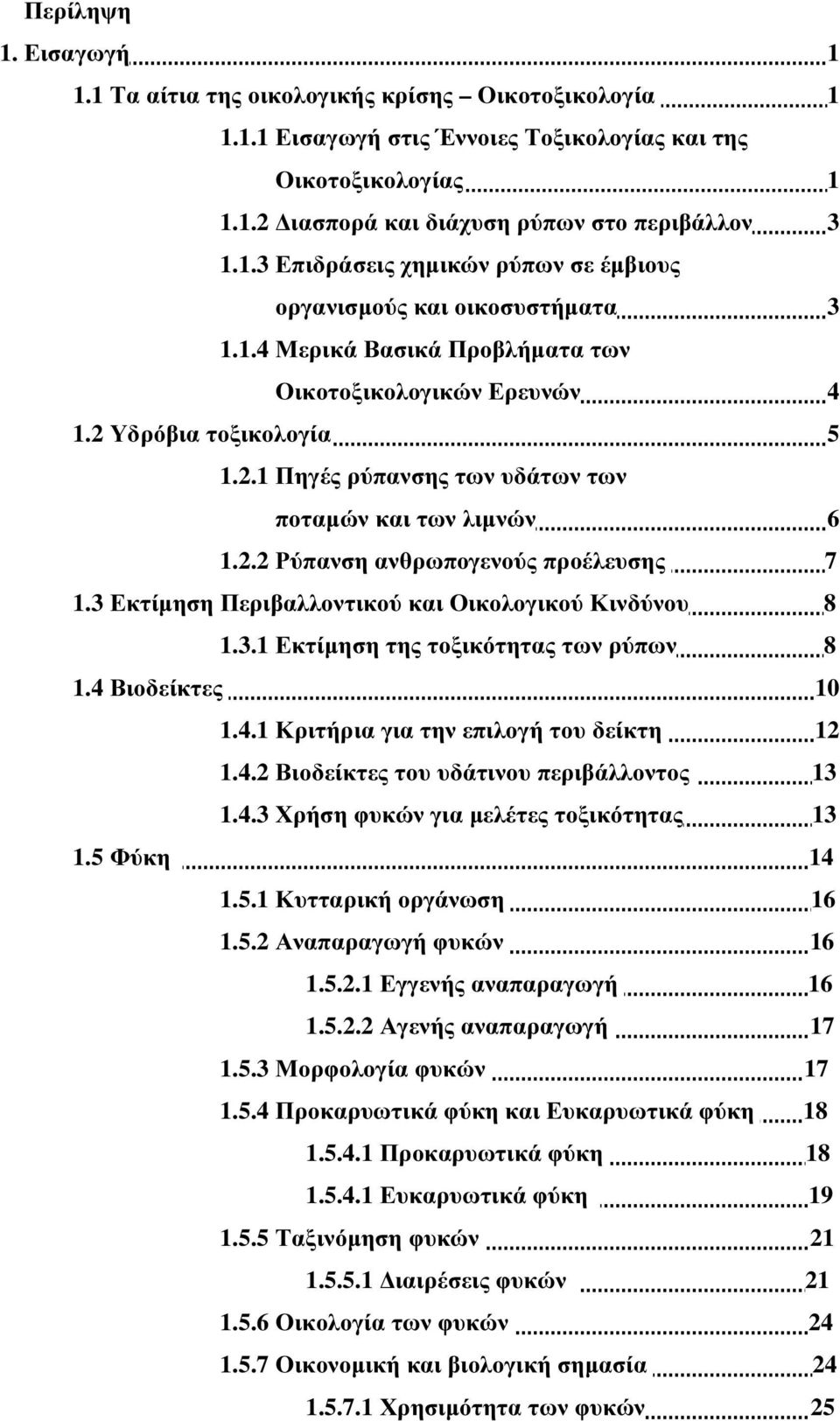 Περίληψη

1. Εισαγωγή 1

1.1 Τα αίτια της οικολογικής κρίσης – Οικοτοξικολογία 1

1.1.1 Εισαγωγή στις Έννοιες Τοξικολογίας και της Οικοτοξικολογίας 1

1.1.2 Διασπορά και διάχυση ρύπων στο περιβάλλον 3

1.1.3 Επιδράσεις χημικών ρύπων σε έμβιους οργανισμούς και οικοσυστήματα 3

1.1.4 Μερικά Βασικά Προβλήματα των Οικοτοξικολογικών Ερευνών 4

1.2 Υδρόβια τοξικολογία 5

1.2.1 Πηγές ρύπανσης των υδάτων των ποταμών και των λιμνών 6

1.2.2 Ρύπανση ανθρωπογενούς προέλευσης 7

1.3 Εκτίμηση Περιβαλλοντικού και Οικολογικού Κινδύνου 8

1.3.1 Εκτίμηση της τοξικότητας των ρύπων 8

1.4 Βιοδείκτες 10

1.4.1 Κριτήρια για την επιλογή του δείκτη 12

1.4.2 Βιοδείκτες του υδάτινου περιβάλλοντος 13

1.4.3 Χρήση φυκών για μελέτες τοξικότητας 13

1.5 Φύκη 14

1.5.1 Κυτταρική οργάνωση 16

1.5.2 Αναπαραγωγή φυκών 16

1.5.2.1 Εγγενής αναπαραγωγή 16

1.5.2.2 Αγενής αναπαραγωγή 17

1.5.3 Μορφολογία φυκών 17

1.5.4 Προκαρυωτικά φύκη και Ευκαρυωτικά φύκη 18

1.5.4.1 Προκαρυωτικά φύκη 18

1.5.4.1 Ευκαρυωτικά φύκη 19

1.5.5 Ταξινόμηση φυκών 21

1.5.5.1 Διαιρέσεις φυκών 21

1.5.6 Οικολογία των φυκών 24

1.5.7 Οικονομική και βιολογική σημασία 24

1.5.7.1 Χρησιμότητα των φυκών 25